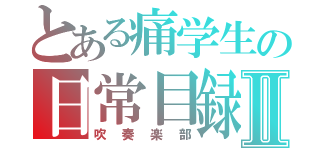 とある痛学生の
日常目録Ⅱ
吹奏楽部